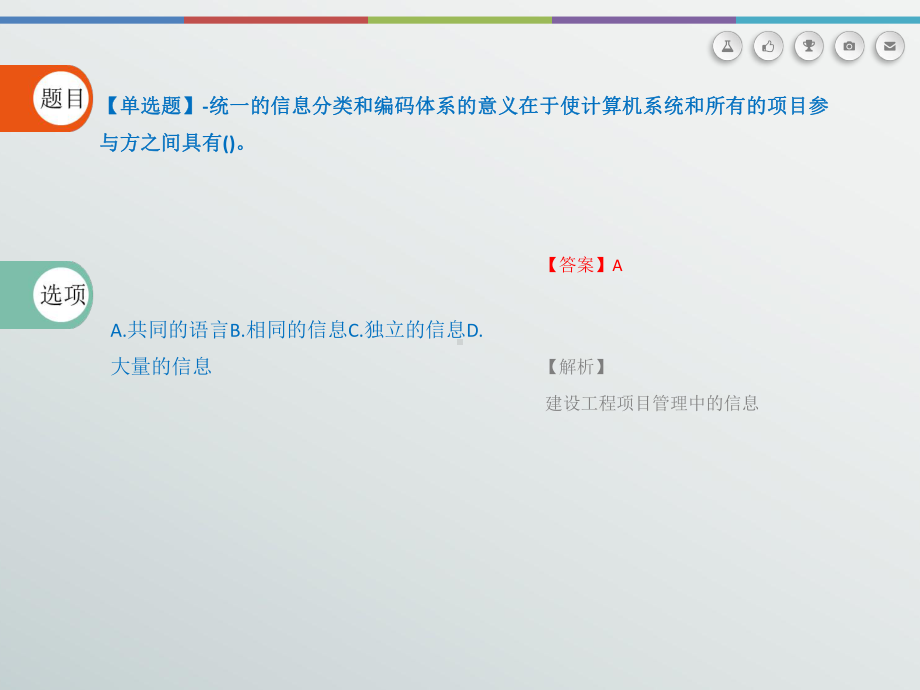 题目

【单选题】-统一的信息分类和编码体系的意义在于使计算机系统和所有的项目参与方之间具有()。

选项

A.共同的语言B.相同的信息C.独立的信息D.大量的信息

【答案】A

【解析】

建设工程项目管理中的信息